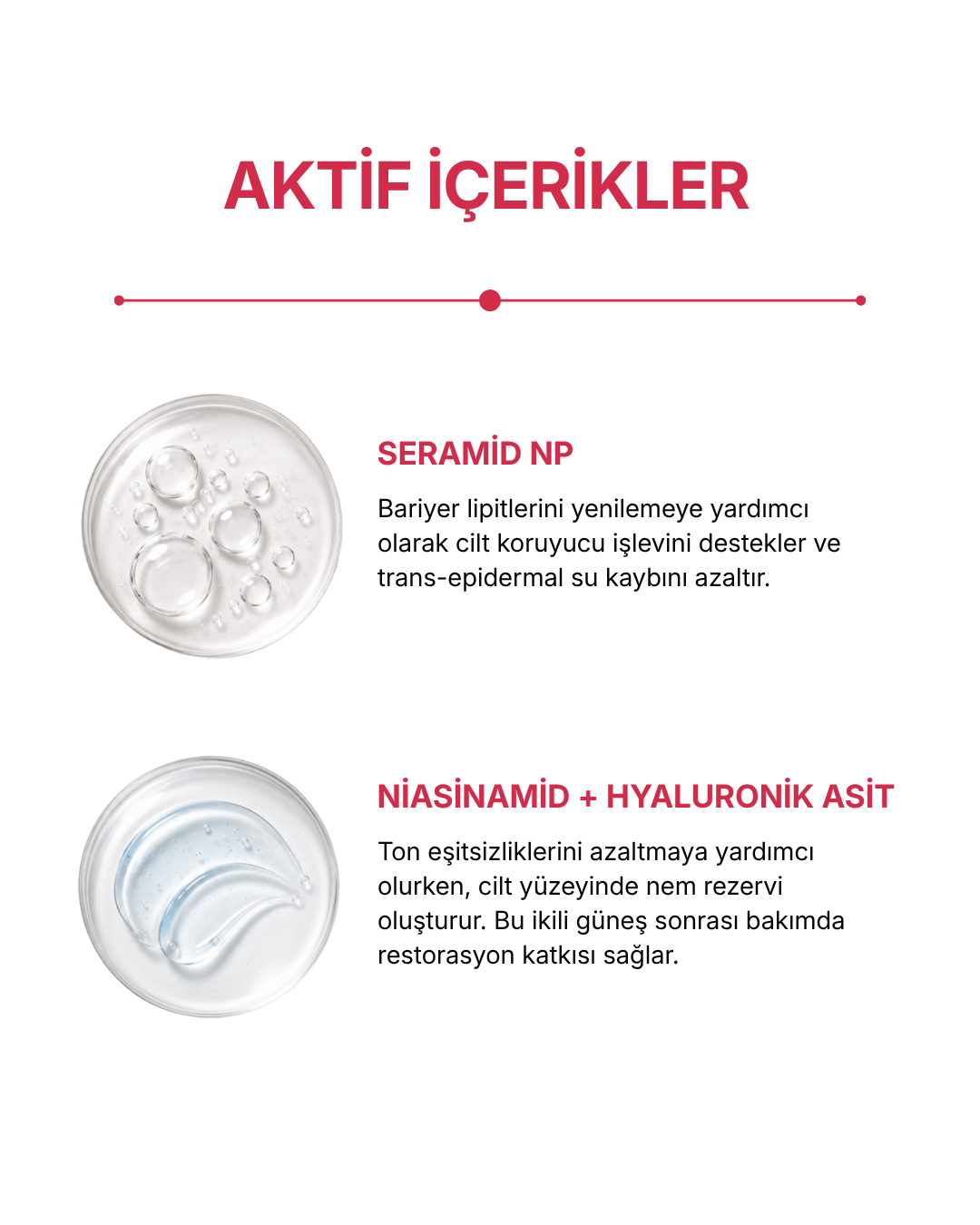 AKTİF İÇERİKLER

SERAMİD NP

Bariyer lipitlerini yenilemeye yardımcı olarak cilt koruyucu işlevini destekler ve trans-epidermal su kaybını azaltır.

NİASİNAMİD + HYALURONİK ASİT

Ton eşitsizliklerini azaltmaya yardımcı olurken, cilt yüzeyinde nem rezervi oluşturur. Bu ikili güneş sonrası bakımda restorasyon katkısı sağlar.